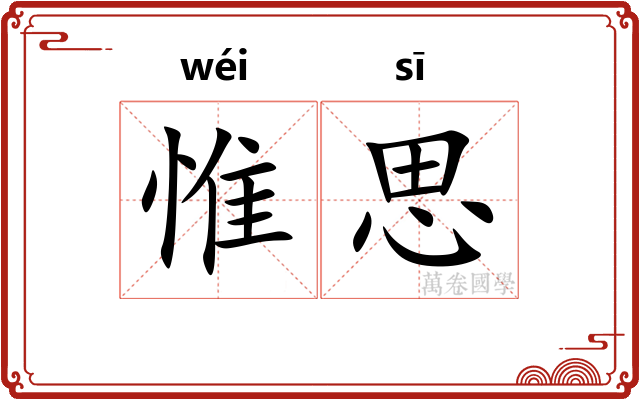 wéi sī
惟思
萬卷國學